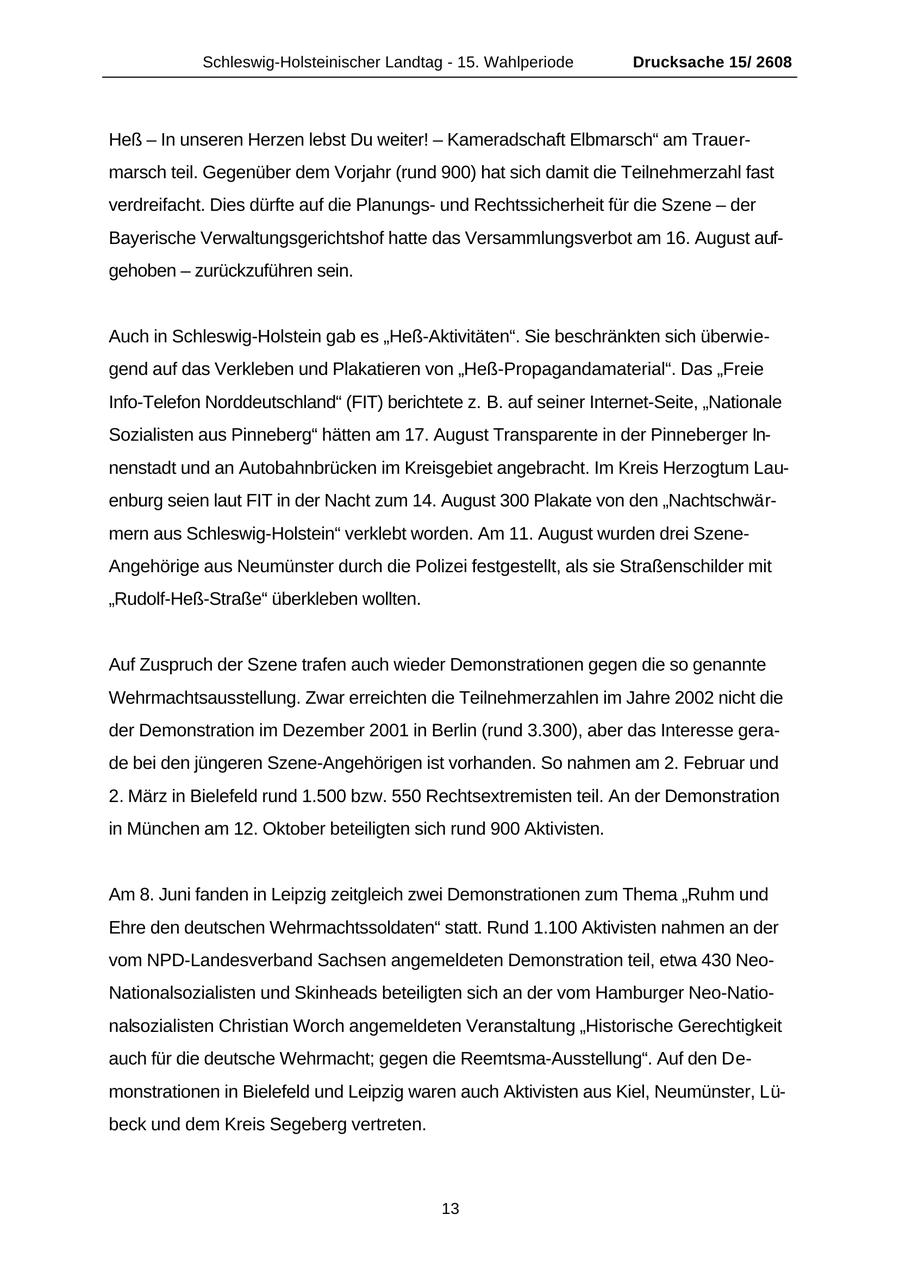 Schleswig-Holsteinischer Landtag - 15. Wahlperiode Drucksache 15/ 2608

Heß – In unseren Herzen lebst Du weiter! – Kameradschaft Elbmarsch“ am Trauermarsch teil. Gegenüber dem Vorjahr (rund 900) hat sich damit die Teilnehmerzahl fast verdreifacht. Dies dürfte auf die Planungs- und Rechtssicherheit für die Szene – der Bayerische Verwaltungsgerichtshof hatte das Versammlungsverbot am 16. August aufgehoben – zurückzuführen sein.

Auch in Schleswig-Holstein gab es „Heß-Aktivitäten“. Sie beschränkten sich überwiegend auf das Verkleben und Plakatieren von „Heß-Propagandamaterial“. Das „Freie Info-Telefon Norddeutschland“ (FIT) berichtete z. B. auf seiner Internet-Seite, „Nationale Sozialisten aus Pinneberg“ hätten am 17. August Transparente in der Pinneberger Innenstadt und an Autobahnbrücken im Kreisgebiet angebracht. Im Kreis Herzogtum Lauenburg seien laut FIT in der Nacht zum 14. August 300 Plakate von den „Nachtschwärmern aus Schleswig-Holstein“ verklebt worden. Am 11. August wurden drei Szene-Angehörige aus Neumünster durch die Polizei festgestellt, als sie Straßenschilder mit „Rudolf-Heß-Straße“ überkleben wollten.

Auf Zuspruch der Szene trafen auch wieder Demonstrationen gegen die so genannte Wehrmachtsausstellung. Zwar erreichten die Teilnehmerzahlen im Jahre 2002 nicht die der Demonstration im Dezember 2001 in Berlin (rund 3.300), aber das Interesse gerade bei den jüngeren Szene-Angehörigen ist vorhanden. So nahmen am 2. Februar und 2. März in Bielefeld rund 1.500 bzw. 550 Rechtsextremisten teil. An der Demonstration in München am 12. Oktober beteiligten sich rund 900 Aktivisten.

Am 8. Juni fanden in Leipzig zeitgleich zwei Demonstrationen zum Thema „Ruhm und Ehre den deutschen Wehrmachtssoldaten“ statt. Rund 1.100 Aktivisten nahmen an der vom NPD-Landesverband Sachsen angemeldeten Demonstration teil, etwa 430 Neo-Nationalsozialisten und Skinheads beteiligten sich an der vom Hamburger Neo-Nationalsozialisten Christian Worch angemeldeten Veranstaltung „Historische Gerechtigkeit auch für die deutsche Wehrmacht; gegen die Reemtsma-Ausstellung“. Auf den Demonstrationen in Bielefeld und Leipzig waren auch Aktivisten aus Kiel, Neumünster, Lübeck und dem Kreis Segeberg vertreten.

13